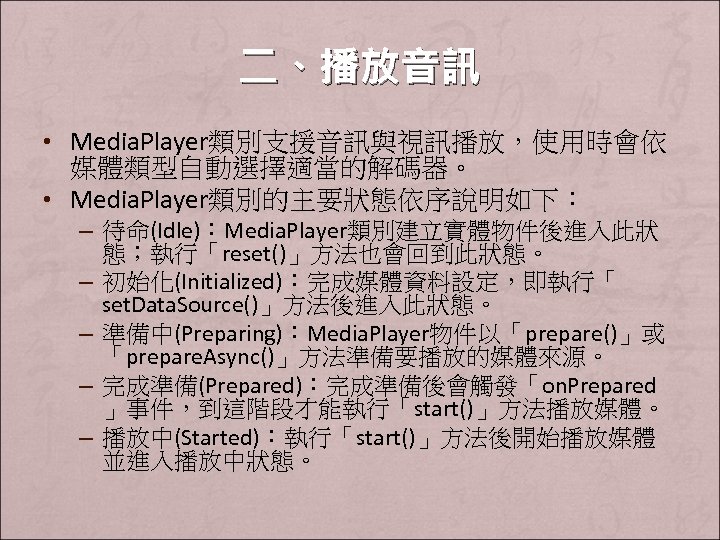 二、播放音訊

• MediaPlayer類別支援音訊與視訊播放，使用時會依媒體類型自動選擇適當的解碼器。
• MediaPlayer類別的主要狀態依序說明如下：
– 待命(Idle)：MediaPlayer類別建立實體物件後進入此狀態；執行「reset()」方法也會回到此狀態。
– 初始化(Initialized)：完成媒體資料設定，即執行「setDataSource()」方法後進入此狀態。
– 準備中(Preparing)：MediaPlayer物件以「prepare()」或「prepareAsync()」方法準備要播放的媒體來源。
– 完成準備(Prepared)：完成準備後會觸發「onPrepared」事件，到這階段才能執行「start()」方法播放媒體。
– 播放中(Started)：執行「start()」方法後開始播放媒體並進入播放中狀態。